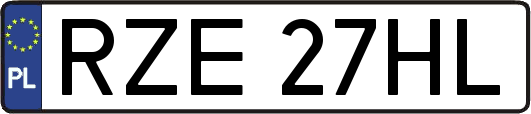 PL
RZE 27HL